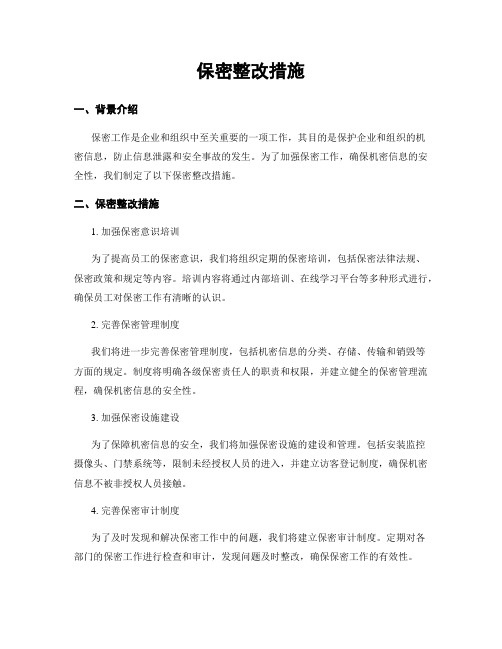 保密整改措施

一、背景介绍

保密工作是企业和组织中至关重要的一项工作，其目的是保护企业和组织的机密信息，防止信息泄露和安全事故的发生。为了加强保密工作，确保机密信息的安全性，我们制定了以下保密整改措施。

二、保密整改措施

1. 加强保密意识培训

为了提高员工的保密意识，我们将组织定期的保密培训，包括保密法律法规、保密政策和规定等内容。培训内容将通过内部培训、在线学习平台等多种形式进行，确保员工对保密工作有清晰的认识。

2. 完善保密管理制度

我们将进一步完善保密管理制度，包括机密信息的分类、存储、传输和销毁等方面的规定。制度将明确各级保密责任人的职责和权限，并建立健全的保密管理流程，确保机密信息的安全性。

3. 加强保密设施建设

为了保障机密信息的安全，我们将加强保密设施的建设和管理。包括安装监控摄像头、门禁系统等，限制未经授权人员的进入，并建立访客登记制度，确保机密信息不被非授权人员接触。

4. 完善保密审计制度

为了及时发现和解决保密工作中的问题，我们将建立保密审计制度。定期对各部门的保密工作进行检查和审计，发现问题及时整改，确保保密工作的有效性。